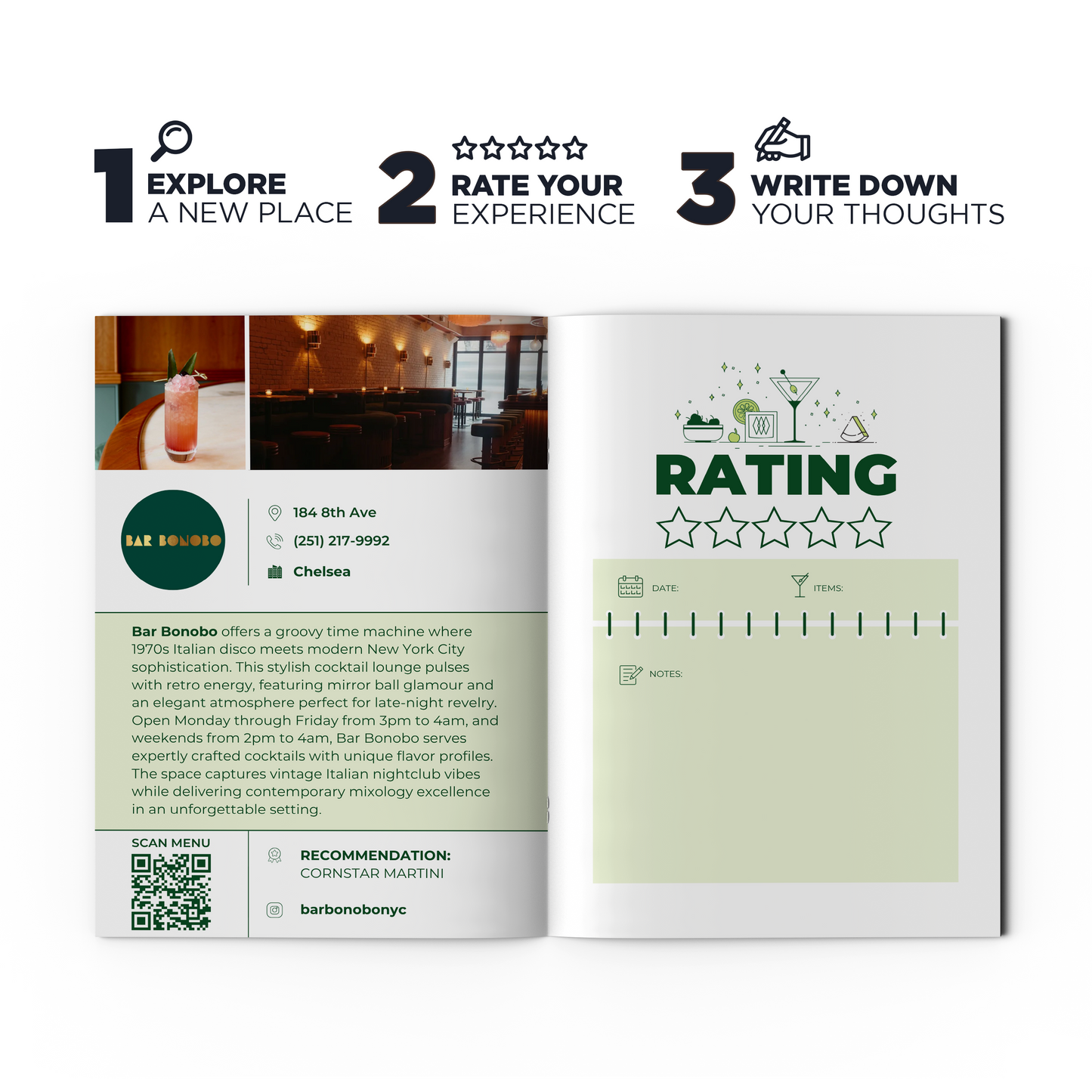 1
EXPLORE
A NEW PLACE

2
RATE YOUR
EXPERIENCE

3
WRITE DOWN
YOUR THOUGHTS

BAR BONOBO

184 8th Ave
(251) 217-9992
Chelsea

Bar Bonobo offers a groovy time machine where 1970s Italian disco meets modern New York City sophistication. This stylish cocktail lounge pulses with retro energy, featuring mirror ball glamour and an elegant atmosphere perfect for late-night revelry. Open Monday through Friday from 3pm to 4am, and weekends from 2pm to 4am, Bar Bonobo serves expertly crafted cocktails with unique flavor profiles. The space captures vintage Italian nightclub vibes while delivering contemporary mixology excellence in an unforgettable setting.

SCAN MENU

RECOMMENDATION:
CORNSTAR MARTINI

barbonobonyc

RATING

DATE:
ITEMS:
NOTES: